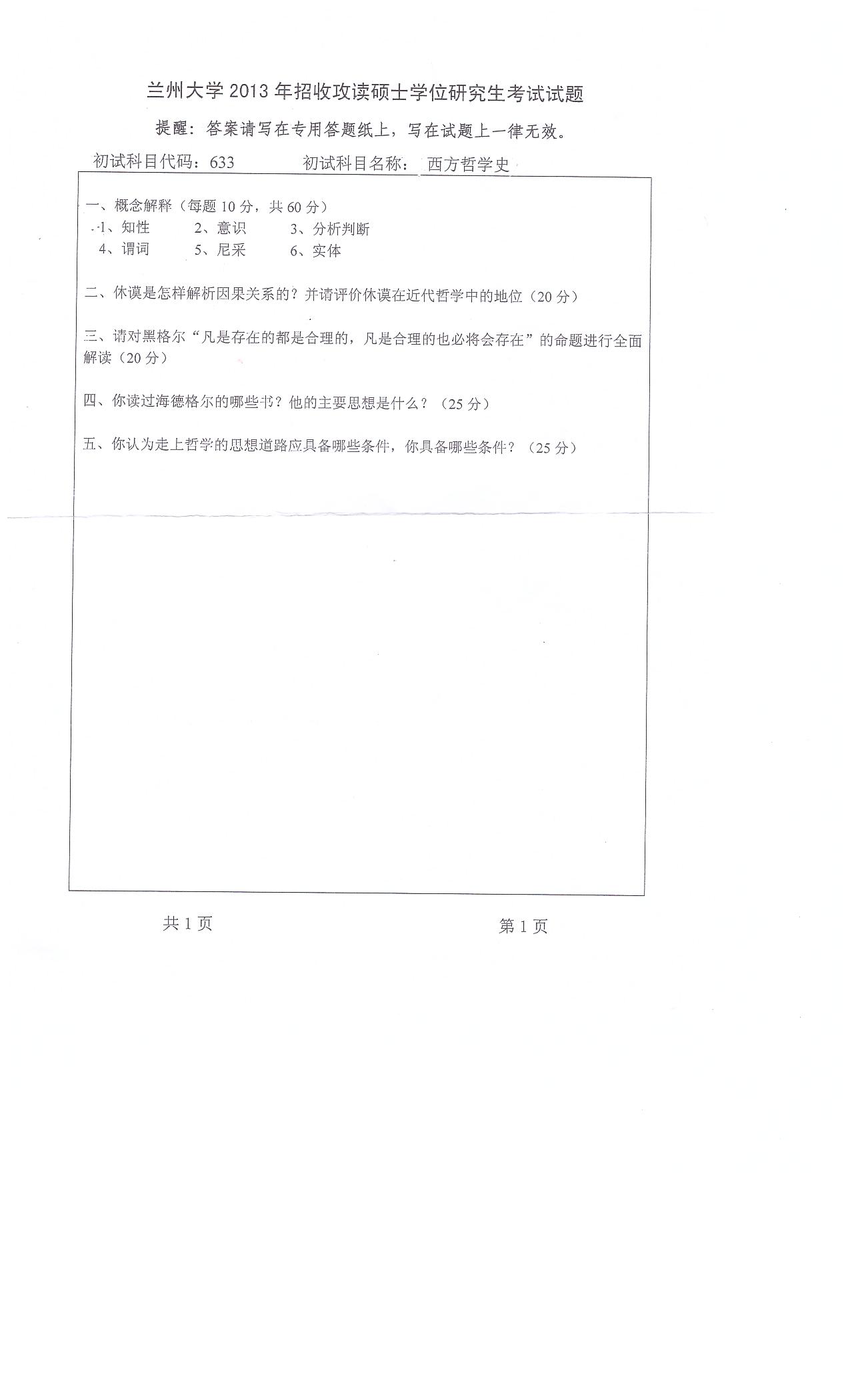 兰州大学 2013 年招收攻读硕士学位研究生考试试题

提醒：答案请写在专用答题纸上，写在试题上一律无效。

初试科目代码：633　　初试科目名称：西方哲学史

一、概念解释（每题 10 分，共 60 分）
1、知性　　2、意识　　3、分析判断
4、谓词　　5、尼采　　6、实体

二、休谟是怎样解析因果关系的？并请评价休谟在近代哲学中的地位（20 分）

三、请对黑格尔“凡是存在的都是合理的，凡是合理的也必将会存在”的命题进行全面解读（20 分）

四、你读过海德格尔的哪些书？他的主要思想是什么？（25 分）

五、你认为走上哲学的思想道路应具备哪些条件，你具备哪些条件？（25 分）

共 1 页　　第 1 页